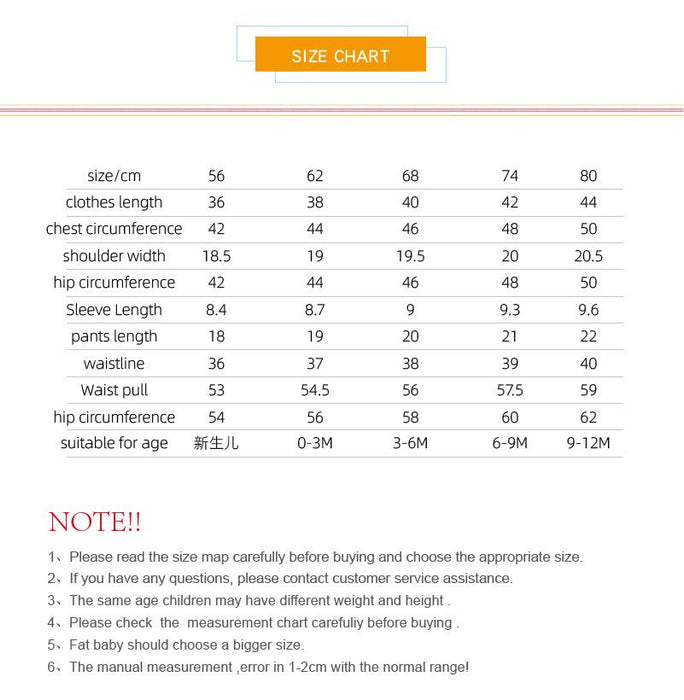 SIZE CHART

| size/cm | 56 | 62 | 68 | 74 | 80 |
|---|---|---|---|---|---|
| clothes length | 36 | 38 | 40 | 42 | 44 |
| chest circumference | 42 | 44 | 46 | 48 | 50 |
| shoulder width | 18.5 | 19 | 19.5 | 20 | 20.5 |
| hip circumference | 42 | 44 | 46 | 48 | 50 |
| Sleeve Length | 8.4 | 8.7 | 9 | 9.3 | 9.6 |
| pants length | 18 | 19 | 20 | 21 | 22 |
| waistline | 36 | 37 | 38 | 39 | 40 |
| Waist pull | 53 | 54.5 | 56 | 57.5 | 59 |
| hip circumference | 54 | 56 | 58 | 60 | 62 |
| suitable for age | 新生儿 | 0-3M | 3-6M | 6-9M | 9-12M |

NOTE!!

1、Please read the size map carefully before buying and choose the appropriate size.
2、If you have any questions, please contact customer service assistance.
3、The same age children may have different weight and height .
4、Please check the measurement chart carefuliy before buying .
5、Fat baby should choose a bigger size.
6、The manual measurement ,error in 1-2cm with the normal range!